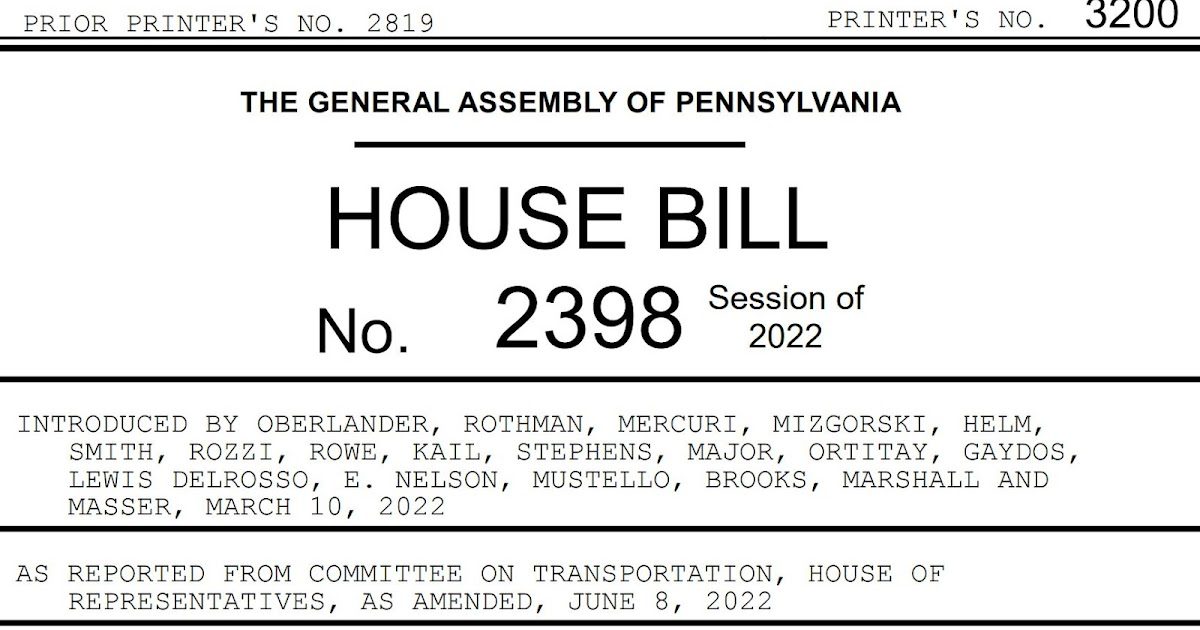 PRIOR PRINTER'S NO. 2819

PRINTER'S NO. 3200

THE GENERAL ASSEMBLY OF PENNSYLVANIA

HOUSE BILL

No. 2398 Session of 2022

INTRODUCED BY OBERLANDER, ROTHMAN, MERCURI, MIZGORSKI, HELM, SMITH, ROZZI, ROWE, KAIL, STEPHENS, MAJOR, ORTITAY, GAYDOS, LEWIS DELROSSO, E. NELSON, MUSTELLO, BROOKS, MARSHALL AND MASSER, MARCH 10, 2022

AS REPORTED FROM COMMITTEE ON TRANSPORTATION, HOUSE OF REPRESENTATIVES, AS AMENDED, JUNE 8, 2022